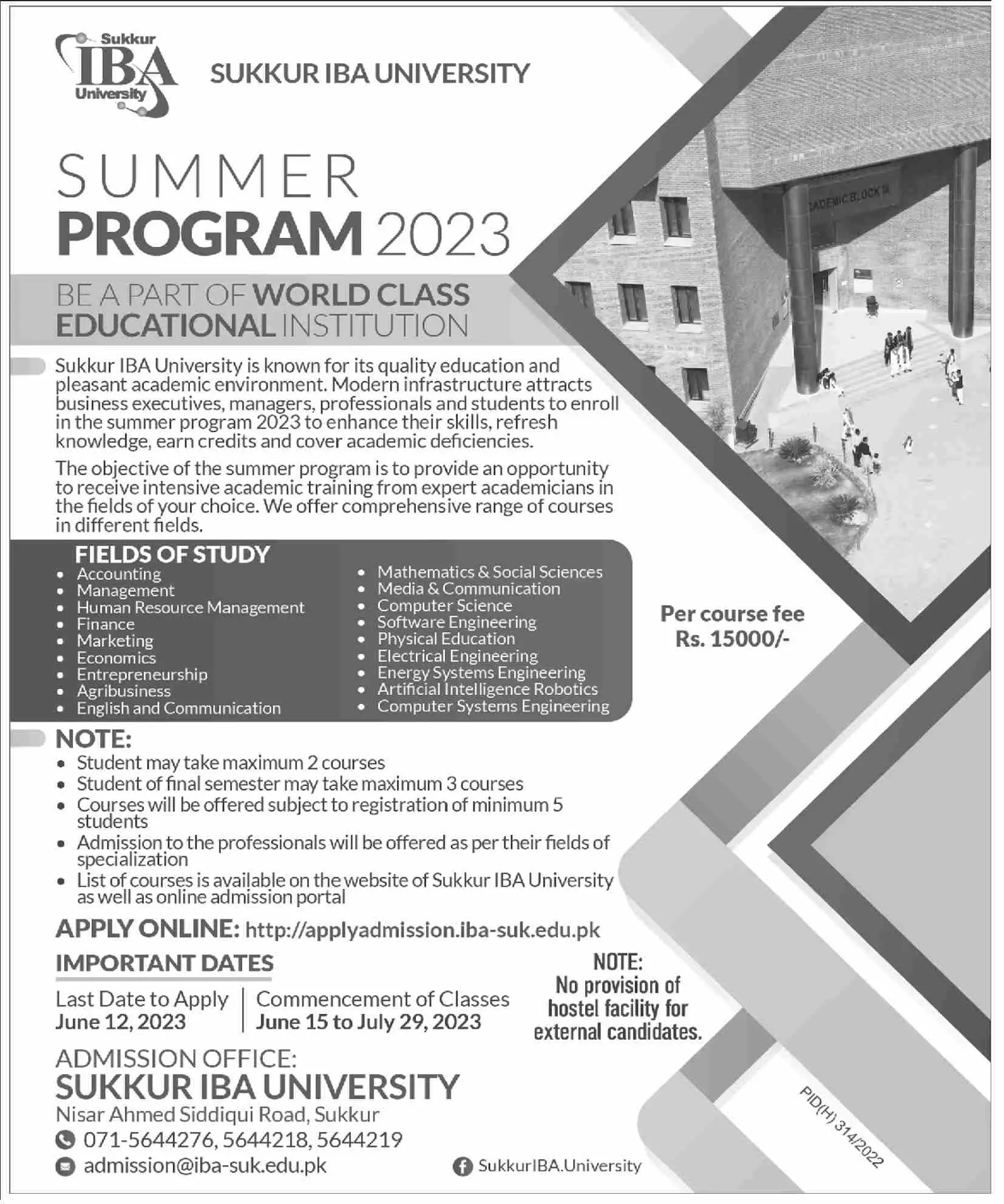 Sukkur IBA University

SUKKUR IBA UNIVERSITY

SUMMER PROGRAM 2023

BE A PART OF WORLD CLASS EDUCATIONAL INSTITUTION

ACADEMIC BLOCK III

Sukkur IBA University is known for its quality education and pleasant academic environment. Modern infrastructure attracts business executives, managers, professionals and students to enroll in the summer program 2023 to enhance their skills, refresh knowledge, earn credits and cover academic deficiencies.

The objective of the summer program is to provide an opportunity to receive intensive academic training from expert academicians in the fields of your choice. We offer comprehensive range of courses in different fields.

FIELDS OF STUDY
- Accounting
- Management
- Human Resource Management
- Finance
- Marketing
- Economics
- Entrepreneurship
- Agribusiness
- English and Communication

- Mathematics & Social Sciences
- Media & Communication
- Computer Science
- Software Engineering
- Physical Education
- Electrical Engineering
- Energy Systems Engineering
- Artificial Intelligence Robotics
- Computer Systems Engineering

Per course fee Rs. 15000/-

NOTE:
- Student may take maximum 2 courses
- Student of final semester may take maximum 3 courses
- Courses will be offered subject to registration of minimum 5 students
- Admission to the professionals will be offered as per their fields of specialization
- List of courses is available on the website of Sukkur IBA University as well as online admission portal

APPLY ONLINE: http://applyadmission.iba-suk.edu.pk

IMPORTANT DATES

Last Date to Apply
June 12, 2023

Commencement of Classes
June 15 to July 29, 2023

NOTE:
No provision of hostel facility for external candidates.

ADMISSION OFFICE:
SUKKUR IBA UNIVERSITY
Nisar Ahmed Siddiqui Road, Sukkur
071-5644276, 5644218, 5644219
admission@iba-suk.edu.pk

SukkurIBA.University

PID(H) 314/2022